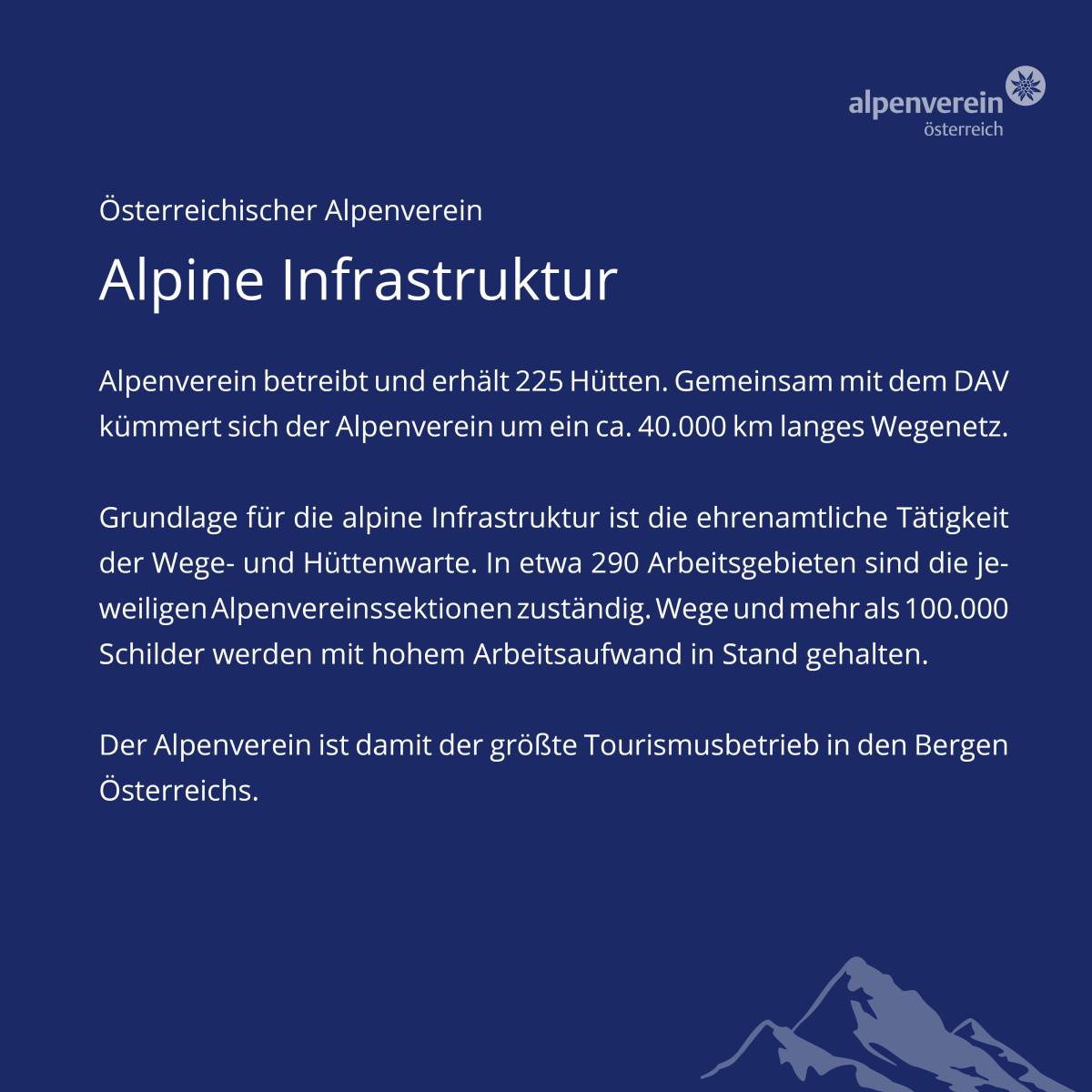 alpenverein
österreich

Österreichischer Alpenverein

Alpine Infrastruktur

Alpenverein betreibt und erhält 225 Hütten. Gemeinsam mit dem DAV kümmert sich der Alpenverein um ein ca. 40.000 km langes Wegenetz.

Grundlage für die alpine Infrastruktur ist die ehrenamtliche Tätigkeit der Wege- und Hüttenwarte. In etwa 290 Arbeitsgebieten sind die jeweiligen Alpenvereinssektionen zuständig. Wege und mehr als 100.000 Schilder werden mit hohem Arbeitsaufwand in Stand gehalten.

Der Alpenverein ist damit der größte Tourismusbetrieb in den Bergen Österreichs.